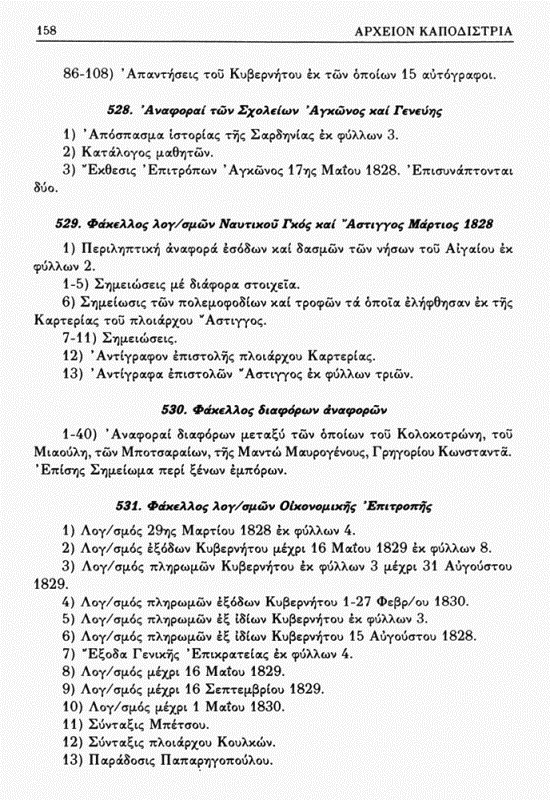 158 ΑΡΧΕΙΟΝ ΚΑΠΟΔΙΣΤΡΙΑ

86-108) Ἀπαντήσεις τοῦ Κυβερνήτου ἐκ τῶν ὁποίων 15 αὐτόγραφοι.

528. Ἀναφοραί τῶν Σχολείων Ἀγκῶνος καί Γενεύης

1) Ἀπόσπασμα ἱστορίας τῆς Σαρδηνίας ἐκ φύλλων 3.
2) Κατάλογος μαθητῶν.
3) Ἔκθεσις Ἐπιτρόπων Ἀγκῶνος 17ης Μαΐου 1828. Ἐπισυνάπτονται δύο.

529. Φάκελλος λογ/σμῶν Ναυτικοῦ Γκός καί Ἄστιγγος Μάρτιος 1828

1) Περιληπτική ἀναφορά ἐσόδων καί δασμῶν τῶν νήσων τοῦ Αἰγαίου ἐκ φύλλων 2.
1-5) Σημειώσεις μέ διάφορα στοιχεῖα.
6) Σημείωσις τῶν πολεμοφοδίων καί τροφῶν τά ὁποῖα ἐλήφθησαν ἐκ τῆς Καρτερίας τοῦ πλοιάρχου Ἄστιγγος.
7-11) Σημειώσεις.
12) Ἀντίγραφον ἐπιστολῆς πλοιάρχου Καρτερίας.
13) Ἀντίγραφα ἐπιστολῶν Ἄστιγγος ἐκ φύλλων τριῶν.

530. Φάκελλος διαφόρων ἀναφορῶν

1-40) Ἀναφοραί διαφόρων μεταξύ τῶν ὁποίων τοῦ Κολοκοτρώνη, τοῦ Μιαούλη, τῶν Μποτσαραίων, τῆς Μαντώ Μαυρογένους, Γρηγορίου Κωνσταντᾶ. Ἐπίσης Σημείωμα περί ξένων ἐμπόρων.

531. Φάκελλος λογ/σμῶν Οἰκονομικῆς Ἐπιτροπῆς

1) Λογ/σμός 29ης Μαρτίου 1828 ἐκ φύλλων 4.
2) Λογ/σμός ἐξόδων Κυβερνήτου μέχρι 16 Μαΐου 1829 ἐκ φύλλων 8.
3) Λογ/σμός πληρωμῶν Κυβερνήτου ἐκ φύλλων 3 μέχρι 31 Αὐγούστου 1829.
4) Λογ/σμός πληρωμῶν ἐξόδων Κυβερνήτου 1-27 Φεβρ/ου 1830.
5) Λογ/σμός πληρωμῶν ἐξ ἰδίων Κυβερνήτου ἐκ φύλλων 3.
6) Λογ/σμός πληρωμῶν ἐξ ἰδίων Κυβερνήτου 15 Αὐγούστου 1828.
7) Ἔξοδα Γενικῆς Ἐπικρατείας ἐκ φύλλων 4.
8) Λογ/σμός μέχρι 16 Μαΐου 1829.
9) Λογ/σμός μέχρι 16 Σεπτεμβρίου 1829.
10) Λογ/σμός μέχρι 1 Μαΐου 1830.
11) Σύνταξις Μπέτσου.
12) Σύνταξις πλοιάρχου Κουλκών.
13) Παράδοσις Παπαρηγοπούλου.